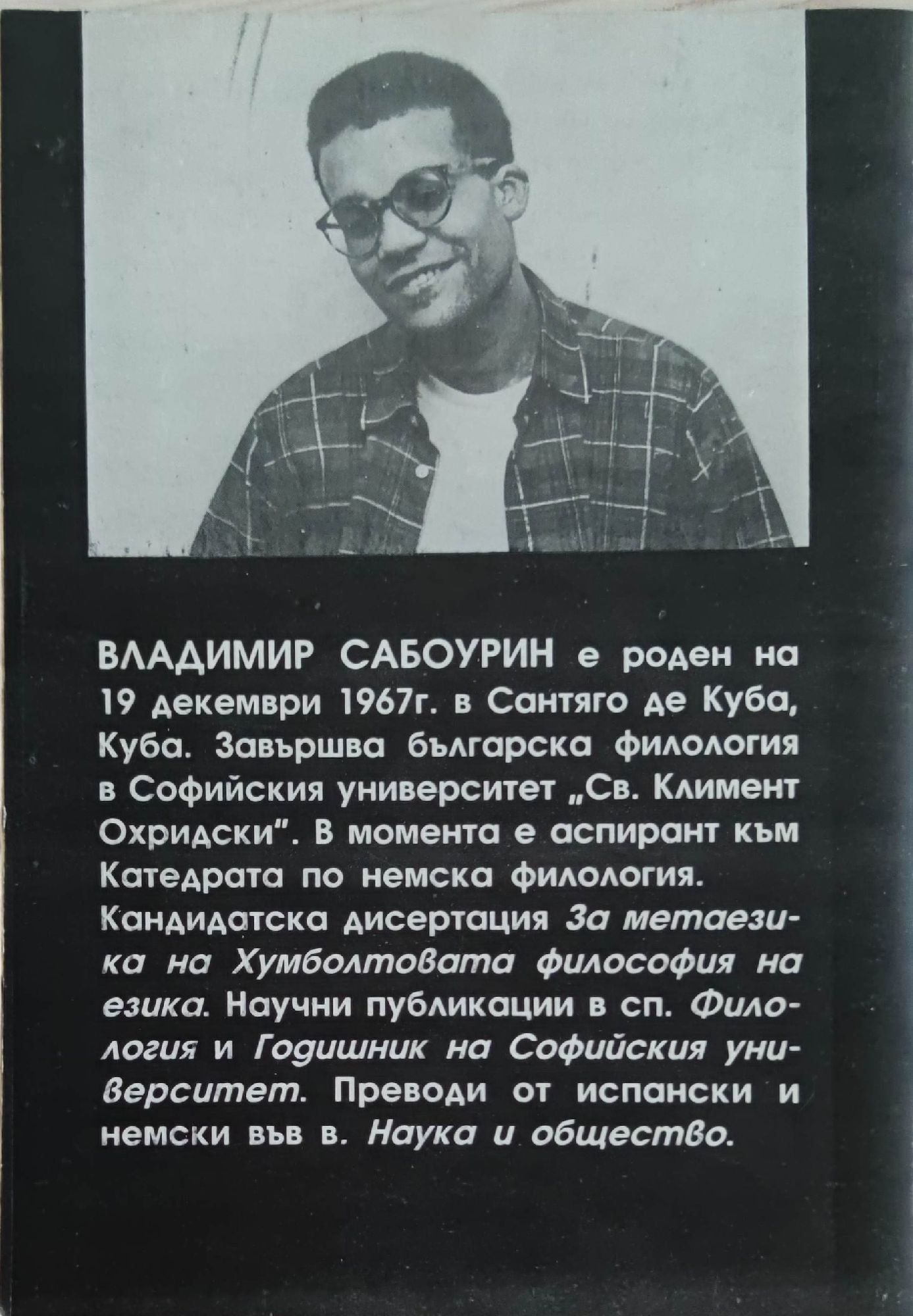 ВЛАДИМИР САБОУРИН е роден на 19 декември 1967г. в Сантяго де Куба, Куба. Завършва българска филология в Софийския университет „Св. Климент Охридски". В момента е аспирант към Катедрата по немска филология.

Кандидатска дисертация За метаезика на Хумболтовата философия на езика. Научни публикации в сп. Филология и Годишник на Софийския университет. Преводи от испански и немски във в. Наука и общество.